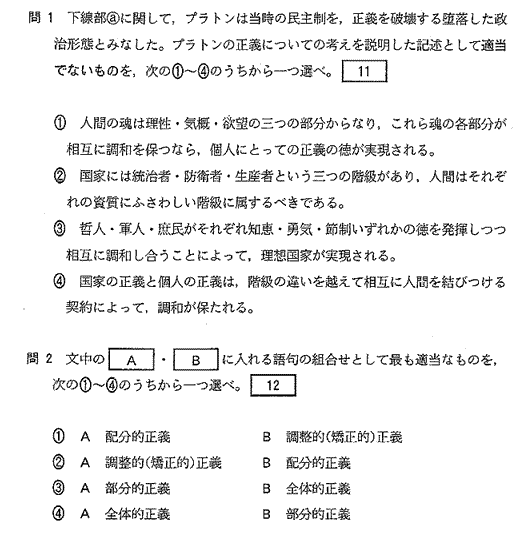 問 1　下線部ⓐに関して，プラトンは当時の民主制を，正義を破壊する堕落した政治形態とみなした。プラトンの正義についての考えを説明した記述として適当でないものを，次の①～④のうちから一つ選べ。 11

① 人間の魂は理性・気概・欲望の三つの部分からなり，これら魂の各部分が相互に調和を保つなら，個人にとっての正義の徳が実現される。

② 国家には統治者・防衛者・生産者という三つの階級があり，人間はそれぞれの資質にふさわしい階級に属するべきである。

③ 哲人・軍人・庶民がそれぞれ知恵・勇気・節制いずれかの徳を発揮しつつ相互に調和し合うことによって，理想国家が実現される。

④ 国家の正義と個人の正義は，階級の違いを越えて相互に人間を結びつける契約によって，調和が保たれる。

問 2　文中の A ・ B に入れる語句の組合せとして最も適当なものを，次の①～④のうちから一つ選べ。 12

① A 配分的正義　B 調整的(矯正的)正義
② A 調整的(矯正的)正義　B 配分的正義
③ A 部分的正義　B 全体的正義
④ A 全体的正義　B 部分的正義